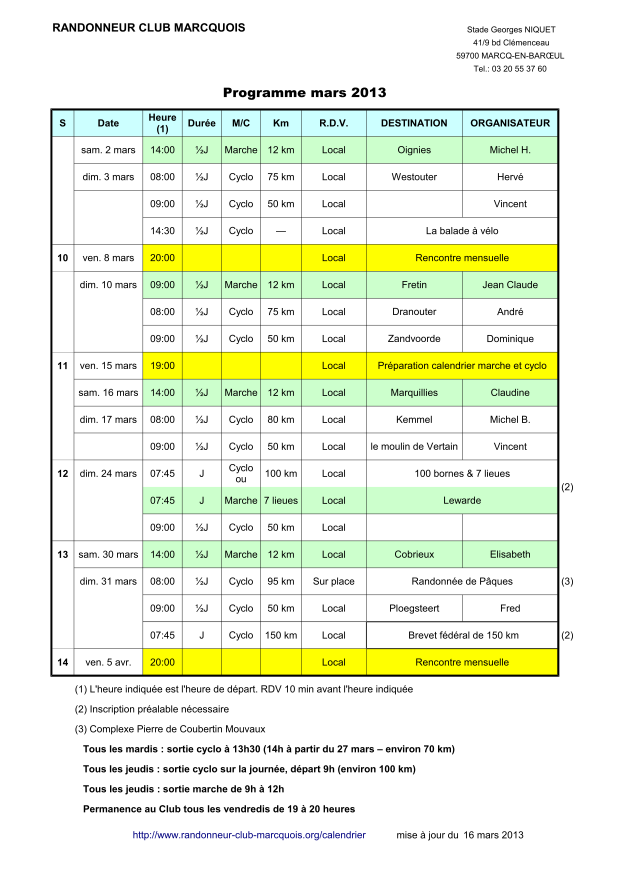 RANDONNEUR CLUB MARCQUOIS

Stade Georges NIQUET
41/9 bd Clémenceau
59700 MARCQ-EN-BARŒUL
Tel.: 03 20 55 37 60

Programme mars 2013

| S | Date | Heure (1) | Durée | M/C | Km | R.D.V. | DESTINATION | ORGANISATEUR | |
|---|---|---|---|---|---|---|---|---|---|
| | sam. 2 mars | 14:00 | ½J | Marche | 12 km | Local | Oignies | Michel H. | |
| | dim. 3 mars | 08:00 | ½J | Cyclo | 75 km | Local | Westouter | Hervé | |
| | | 09:00 | ½J | Cyclo | 50 km | Local | | Vincent | |
| | | 14:30 | ½J | Cyclo | — | Local | La balade à vélo | | |
| 10 | ven. 8 mars | 20:00 | | | | Local | Rencontre mensuelle | | |
| | dim. 10 mars | 09:00 | ½J | Marche | 12 km | Local | Fretin | Jean Claude | |
| | | 08:00 | ½J | Cyclo | 75 km | Local | Dranouter | André | |
| | | 09:00 | ½J | Cyclo | 50 km | Local | Zandvoorde | Dominique | |
| 11 | ven. 15 mars | 19:00 | | | | Local | Préparation calendrier marche et cyclo | | |
| | sam. 16 mars | 14:00 | ½J | Marche | 12 km | Local | Marquillies | Claudine | |
| | dim. 17 mars | 08:00 | ½J | Cyclo | 80 km | Local | Kemmel | Michel B. | |
| | | 09:00 | ½J | Cyclo | 50 km | Local | le moulin de Vertain | Vincent | |
| 12 | dim. 24 mars | 07:45 | J | Cyclo ou | 100 km | Local | 100 bornes & 7 lieues | | (2) |
| | | 07:45 | J | Marche | 7 lieues | Local | Lewarde | | |
| | | 09:00 | ½J | Cyclo | 50 km | Local | | | |
| 13 | sam. 30 mars | 14:00 | ½J | Marche | 12 km | Local | Cobrieux | Elisabeth | |
| | dim. 31 mars | 08:00 | ½J | Cyclo | 95 km | Sur place | Randonnée de Pâques | | (3) |
| | | 09:00 | ½J | Cyclo | 50 km | Local | Ploegsteert | Fred | |
| | | 07:45 | J | Cyclo | 150 km | Local | Brevet fédéral de 150 km | | (2) |
| 14 | ven. 5 avr. | 20:00 | | | | Local | Rencontre mensuelle | | |

(1) L'heure indiquée est l'heure de départ. RDV 10 min avant l'heure indiquée
(2) Inscription préalable nécessaire
(3) Complexe Pierre de Coubertin Mouvaux

Tous les mardis : sortie cyclo à 13h30 (14h à partir du 27 mars – environ 70 km)
Tous les jeudis : sortie cyclo sur la journée, départ 9h (environ 100 km)
Tous les jeudis : sortie marche de 9h à 12h
Permanence au Club tous les vendredis de 19 à 20 heures

http://www.randonneur-club-marcquois.org/calendrier mise à jour du 16 mars 2013